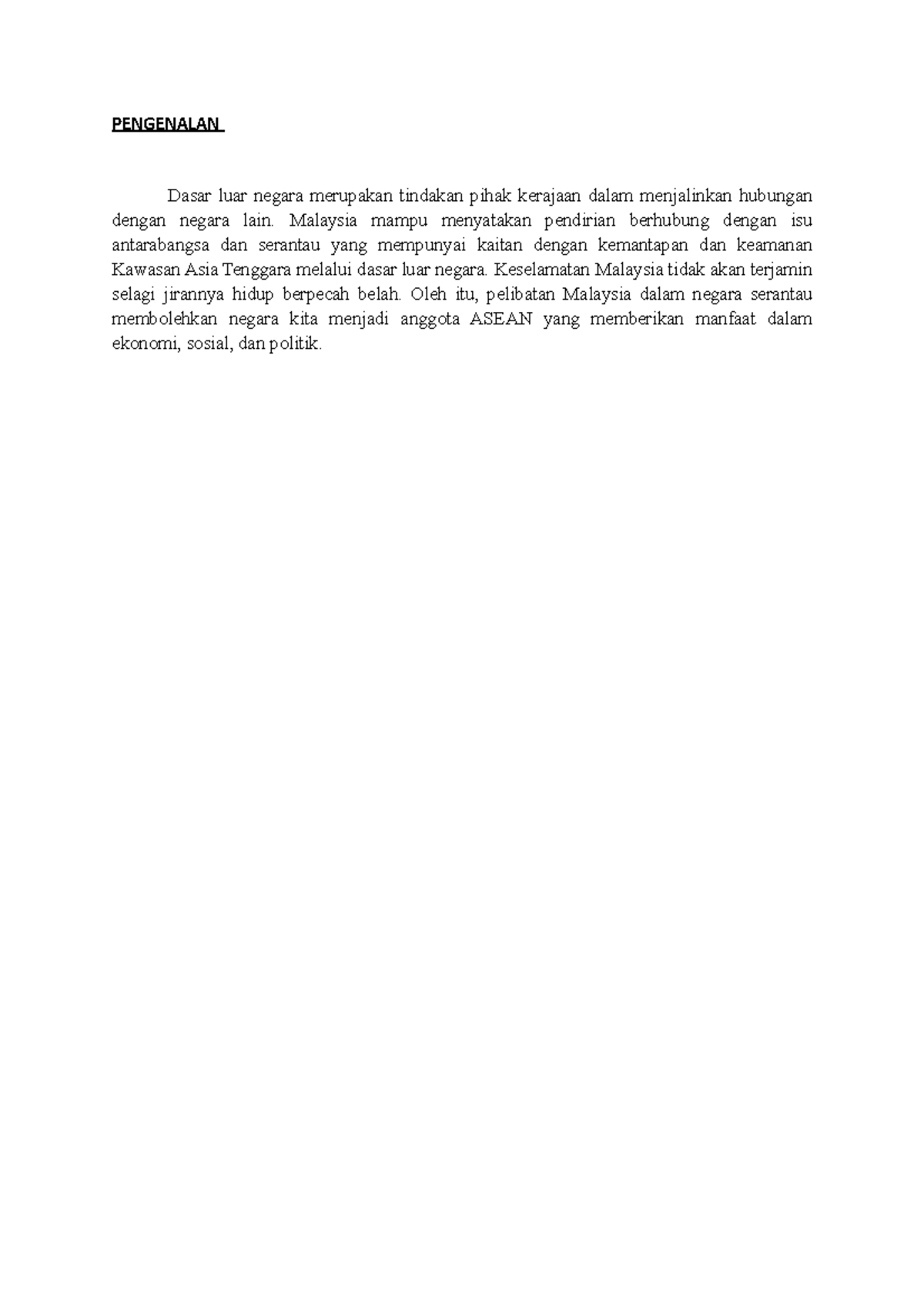 PENGENALAN

Dasar luar negara merupakan tindakan pihak kerajaan dalam menjalinkan hubungan dengan negara lain. Malaysia mampu menyatakan pendirian berhubung dengan isu antarabangsa dan serantau yang mempunyai kaitan dengan kemantapan dan keamanan Kawasan Asia Tenggara melalui dasar luar negara. Keselamatan Malaysia tidak akan terjamin selagi jirannya hidup berpecah belah. Oleh itu, pelibatan Malaysia dalam negara serantau membolehkan negara kita menjadi anggota ASEAN yang memberikan manfaat dalam ekonomi, sosial, dan politik.